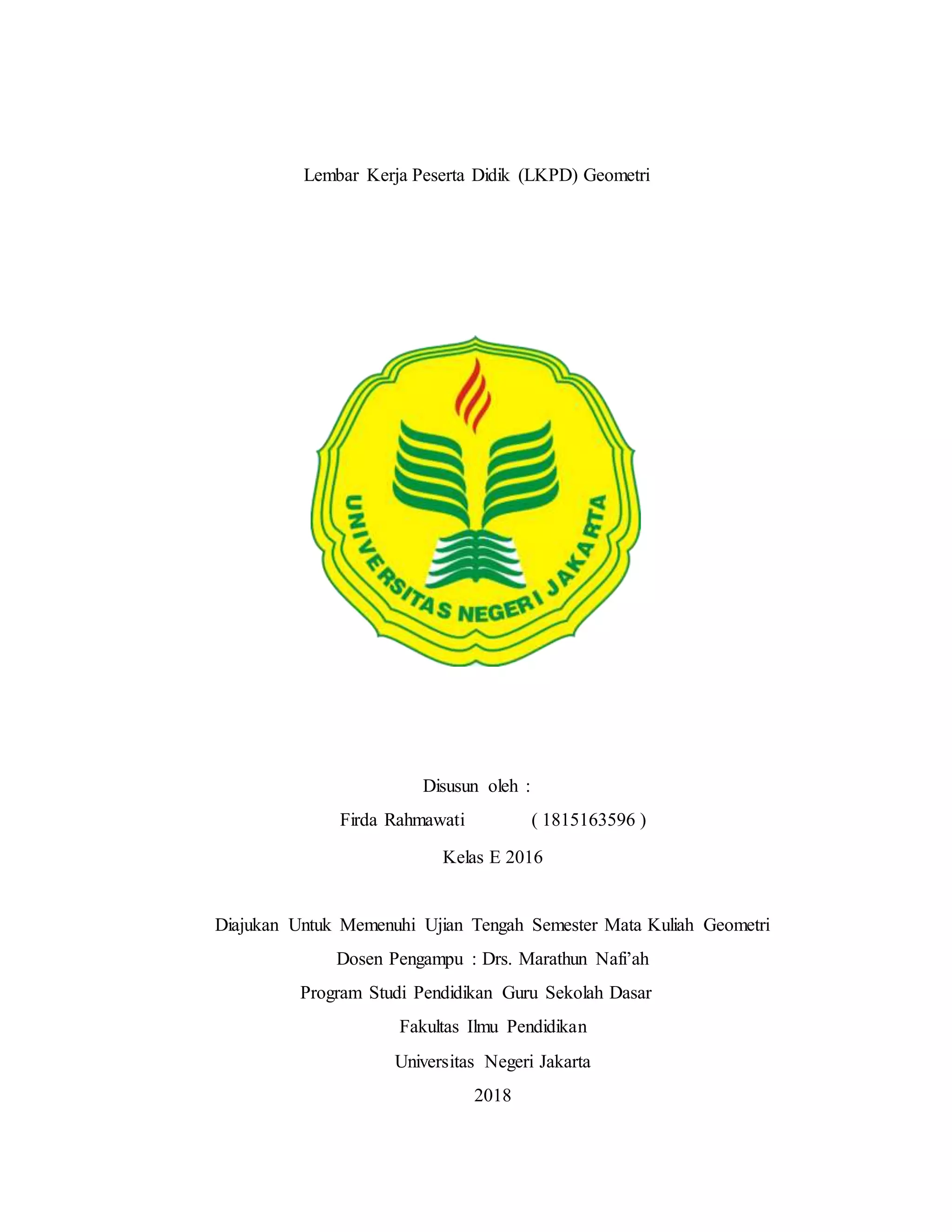 Lembar Kerja Peserta Didik (LKPD) Geometri

UNIVERSITAS NEGERI JAKARTA

Disusun oleh :

Firda Rahmawati ( 1815163596 )

Kelas E 2016

Diajukan Untuk Memenuhi Ujian Tengah Semester Mata Kuliah Geometri

Dosen Pengampu : Drs. Marathun Nafi'ah

Program Studi Pendidikan Guru Sekolah Dasar

Fakultas Ilmu Pendidikan

Universitas Negeri Jakarta

2018